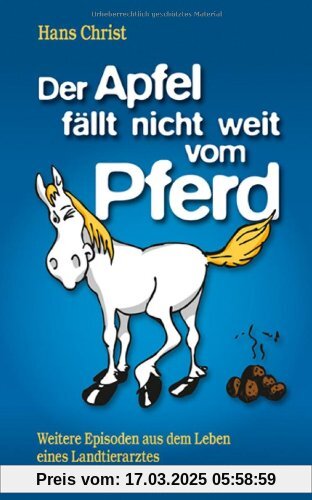 Urheberrechtlich geschütztes Material

Hans Christ

Der Apfel fällt nicht weit vom Pferd

Weitere Episoden aus dem Leben eines Landtierarztes

Preis vom: 17.03.2025 05:58:59